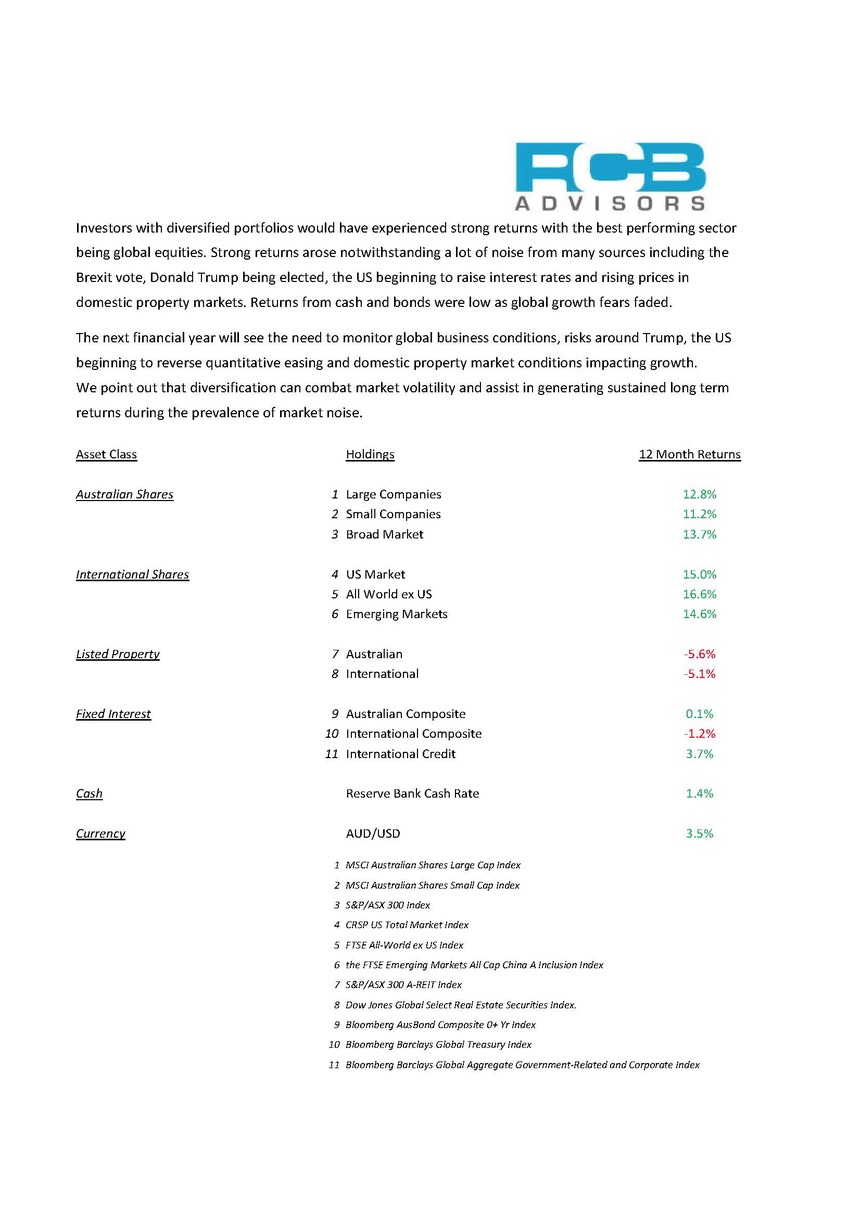 RCB
ADVISORS

Investors with diversified portfolios would have experienced strong returns with the best performing sector being global equities. Strong returns arose notwithstanding a lot of noise from many sources including the Brexit vote, Donald Trump being elected, the US beginning to raise interest rates and rising prices in domestic property markets. Returns from cash and bonds were low as global growth fears faded.

The next financial year will see the need to monitor global business conditions, risks around Trump, the US beginning to reverse quantitative easing and domestic property market conditions impacting growth.
We point out that diversification can combat market volatility and assist in generating sustained long term returns during the prevalence of market noise.

| Asset Class | | Holdings | 12 Month Returns |
|---|---|---|---|
| Australian Shares | 1 | Large Companies | 12.8% |
| | 2 | Small Companies | 11.2% |
| | 3 | Broad Market | 13.7% |
| International Shares | 4 | US Market | 15.0% |
| | 5 | All World ex US | 16.6% |
| | 6 | Emerging Markets | 14.6% |
| Listed Property | 7 | Australian | -5.6% |
| | 8 | International | -5.1% |
| Fixed Interest | 9 | Australian Composite | 0.1% |
| | 10 | International Composite | -1.2% |
| | 11 | International Credit | 3.7% |
| Cash | | Reserve Bank Cash Rate | 1.4% |
| Currency | | AUD/USD | 3.5% |

1 MSCI Australian Shares Large Cap Index
2 MSCI Australian Shares Small Cap Index
3 S&P/ASX 300 Index
4 CRSP US Total Market Index
5 FTSE All-World ex US Index
6 the FTSE Emerging Markets All Cap China A Inclusion Index
7 S&P/ASX 300 A-REIT Index
8 Dow Jones Global Select Real Estate Securities Index.
9 Bloomberg AusBond Composite 0+ Yr Index
10 Bloomberg Barclays Global Treasury Index
11 Bloomberg Barclays Global Aggregate Government-Related and Corporate Index